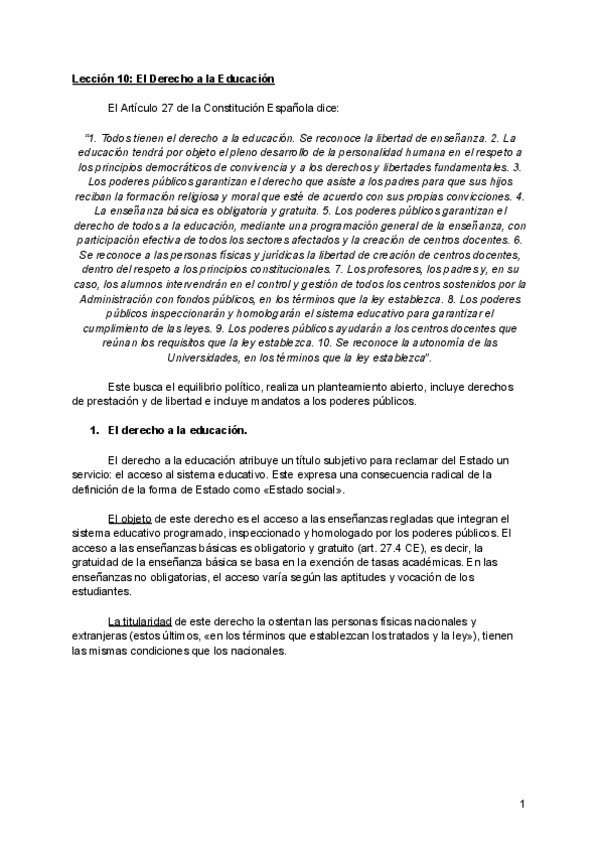 Lección 10: El Derecho a la Educación

El Artículo 27 de la Constitución Española dice:

"1. Todos tienen el derecho a la educación. Se reconoce la libertad de enseñanza. 2. La educación tendrá por objeto el pleno desarrollo de la personalidad humana en el respeto a los principios democráticos de convivencia y a los derechos y libertades fundamentales. 3. Los poderes públicos garantizan el derecho que asiste a los padres para que sus hijos reciban la formación religiosa y moral que esté de acuerdo con sus propias convicciones. 4. La enseñanza básica es obligatoria y gratuita. 5. Los poderes públicos garantizan el derecho de todos a la educación, mediante una programación general de la enseñanza, con participación efectiva de todos los sectores afectados y la creación de centros docentes. 6. Se reconoce a las personas físicas y jurídicas la libertad de creación de centros docentes, dentro del respeto a los principios constitucionales. 7. Los profesores, los padres y, en su caso, los alumnos intervendrán en el control y gestión de todos los centros sostenidos por la Administración con fondos públicos, en los términos que la ley establezca. 8. Los poderes públicos inspeccionarán y homologarán el sistema educativo para garantizar el cumplimiento de las leyes. 9. Los poderes públicos ayudarán a los centros docentes que reúnan los requisitos que la ley establezca. 10. Se reconoce la autonomía de las Universidades, en los términos que la ley establezca".

Este busca el equilibrio político, realiza un planteamiento abierto, incluye derechos de prestación y de libertad e incluye mandatos a los poderes públicos.

1. El derecho a la educación.

El derecho a la educación atribuye un título subjetivo para reclamar del Estado un servicio: el acceso al sistema educativo. Este expresa una consecuencia radical de la definición de la forma de Estado como «Estado social».

El objeto de este derecho es el acceso a las enseñanzas regladas que integran el sistema educativo programado, inspeccionado y homologado por los poderes públicos. El acceso a las enseñanzas básicas es obligatorio y gratuito (art. 27.4 CE), es decir, la gratuidad de la enseñanza básica se basa en la exención de tasas académicas. En las enseñanzas no obligatorias, el acceso varía según las aptitudes y vocación de los estudiantes.

La titularidad de este derecho la ostentan las personas físicas nacionales y extranjeras (estos últimos, «en los términos que establezcan los tratados y la ley»), tienen las mismas condiciones que los nacionales.

1